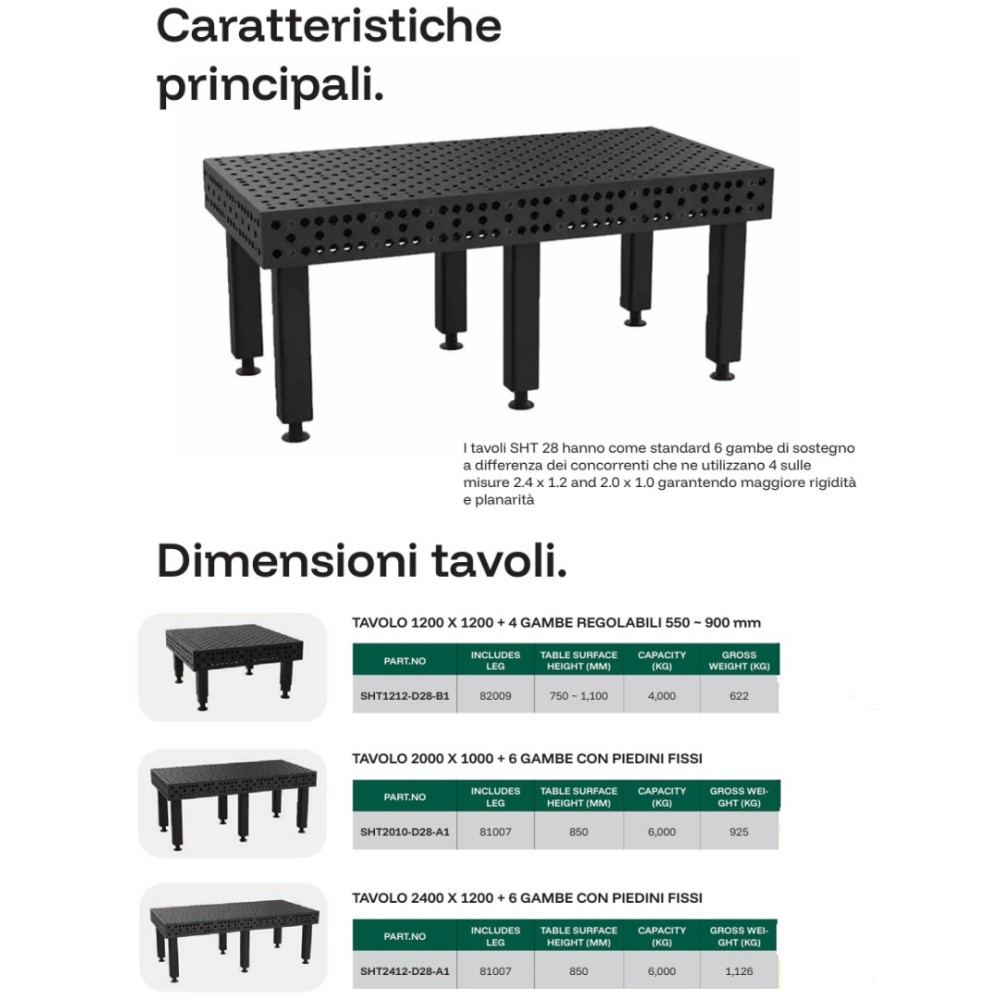 Caratteristiche principali.

I tavoli SHT 28 hanno come standard 6 gambe di sostegno a differenza dei concorrenti che ne utilizzano 4 sulle misure 2.4 x 1.2 and 2.0 x 1.0 garantendo maggiore rigidità e planarità

Dimensioni tavoli.

TAVOLO 1200 X 1200 + 4 GAMBE REGOLABILI 550 ~ 900 mm

| PART.NO | INCLUDES LEG | TABLE SURFACE HEIGHT (MM) | CAPACITY (KG) | GROSS WEIGHT (KG) |
|---|---|---|---|---|
| SHT1212-D28-B1 | 82009 | 750 ~ 1,100 | 4,000 | 622 |

TAVOLO 2000 X 1000 + 6 GAMBE CON PIEDINI FISSI

| PART.NO | INCLUDES LEG | TABLE SURFACE HEIGHT (MM) | CAPACITY (KG) | GROSS WEIGHT (KG) |
|---|---|---|---|---|
| SHT2010-D28-A1 | 81007 | 850 | 6,000 | 925 |

TAVOLO 2400 X 1200 + 6 GAMBE CON PIEDINI FISSI

| PART.NO | INCLUDES LEG | TABLE SURFACE HEIGHT (MM) | CAPACITY (KG) | GROSS WEIGHT (KG) |
|---|---|---|---|---|
| SHT2412-D28-A1 | 81007 | 850 | 6,000 | 1,126 |